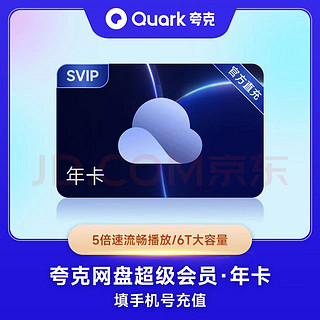 Quark 夸克

SVIP

官方直充

年卡

JD.COM京东

5倍速流畅播放/6T大容量

夸克网盘超级会员·年卡

填手机号充值